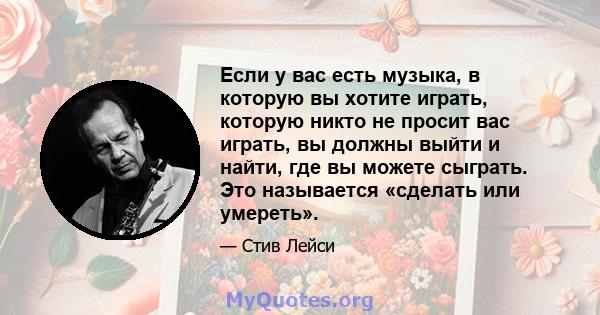 Если у вас есть музыка, в которую вы хотите играть, которую никто не просит вас играть, вы должны выйти и найти, где вы можете сыграть. Это называется «сделать или умереть».

— Стив Лейси

MyQuotes.org